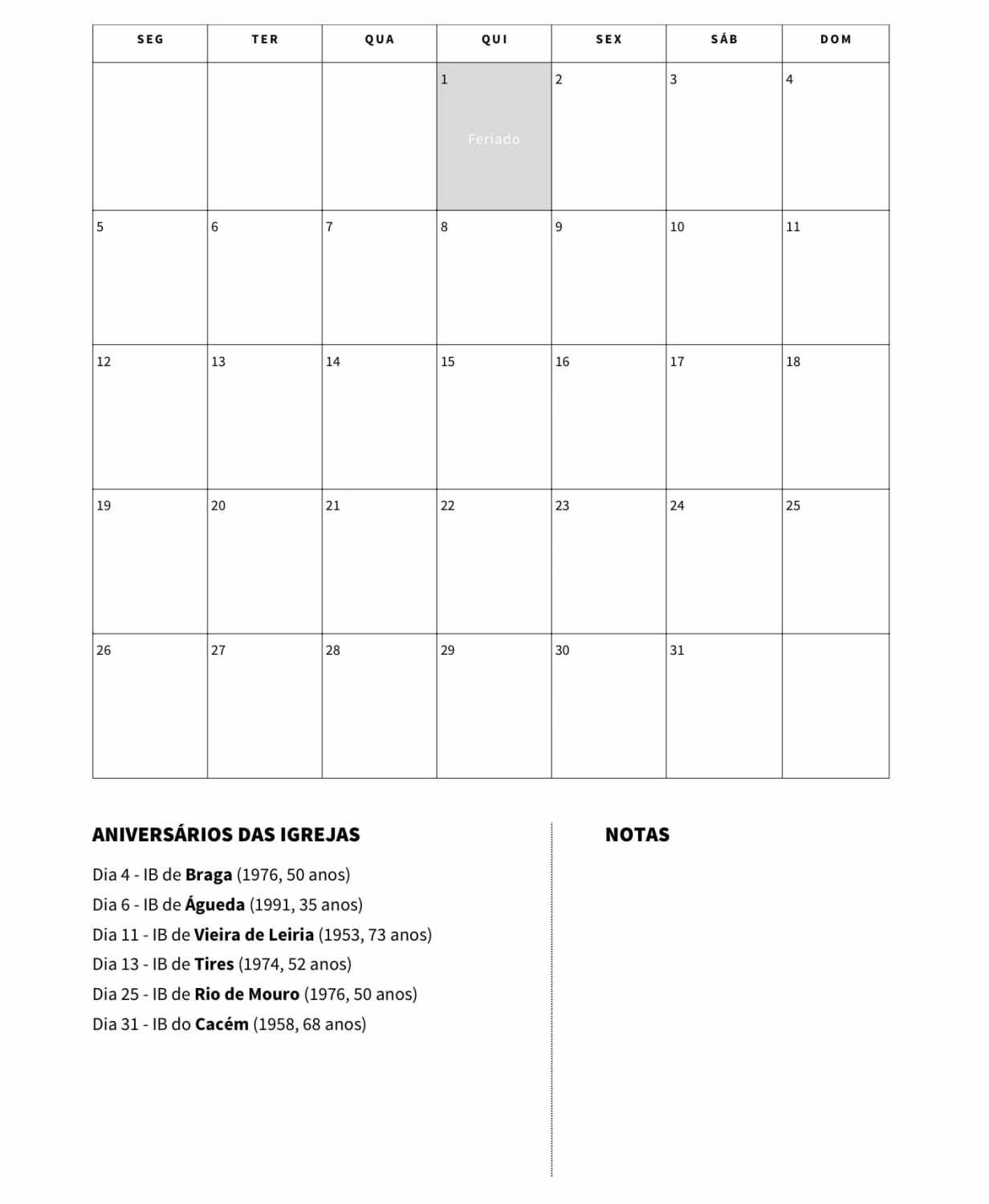 | SEG | TER | QUA | QUI | SEX | SÁB | DOM |
|---|---|---|---|---|---|---|
|  |  |  | 1 Feriado | 2 | 3 | 4 |
| 5 | 6 | 7 | 8 | 9 | 10 | 11 |
| 12 | 13 | 14 | 15 | 16 | 17 | 18 |
| 19 | 20 | 21 | 22 | 23 | 24 | 25 |
| 26 | 27 | 28 | 29 | 30 | 31 |  |

ANIVERSÁRIOS DAS IGREJAS

Dia 4 - IB de Braga (1976, 50 anos)
Dia 6 - IB de Águeda (1991, 35 anos)
Dia 11 - IB de Vieira de Leiria (1953, 73 anos)
Dia 13 - IB de Tires (1974, 52 anos)
Dia 25 - IB de Rio de Mouro (1976, 50 anos)
Dia 31 - IB do Cacém (1958, 68 anos)

NOTAS